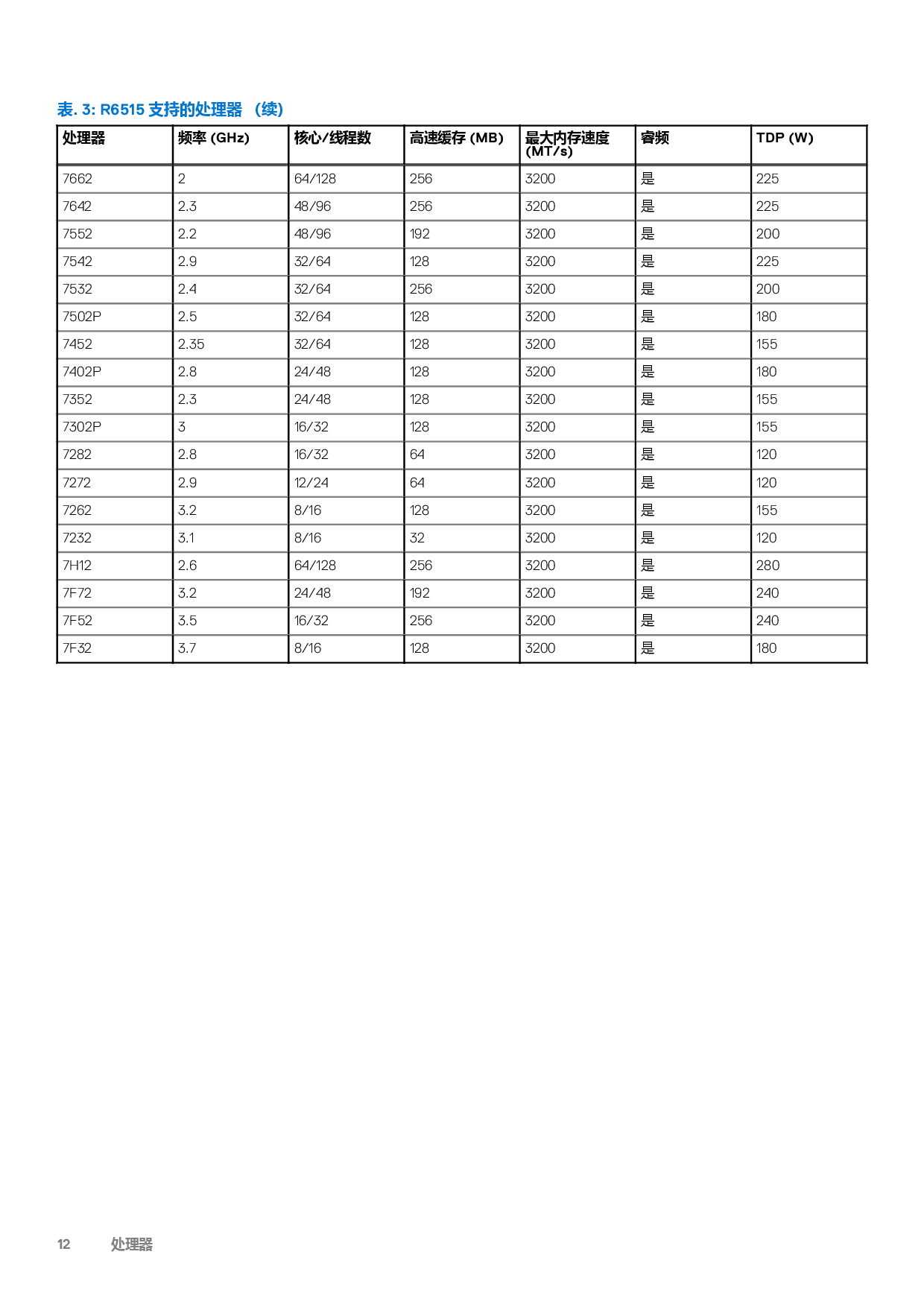 表. 3: R6515 支持的处理器 （续）

| 处理器 | 频率 (GHz) | 核心/线程数 | 高速缓存 (MB) | 最大内存速度 (MT/s) | 睿频 | TDP (W) |
|---|---|---|---|---|---|---|
| 7662 | 2 | 64/128 | 256 | 3200 | 是 | 225 |
| 7642 | 2.3 | 48/96 | 256 | 3200 | 是 | 225 |
| 7552 | 2.2 | 48/96 | 192 | 3200 | 是 | 200 |
| 7542 | 2.9 | 32/64 | 128 | 3200 | 是 | 225 |
| 7532 | 2.4 | 32/64 | 256 | 3200 | 是 | 200 |
| 7502P | 2.5 | 32/64 | 128 | 3200 | 是 | 180 |
| 7452 | 2.35 | 32/64 | 128 | 3200 | 是 | 155 |
| 7402P | 2.8 | 24/48 | 128 | 3200 | 是 | 180 |
| 7352 | 2.3 | 24/48 | 128 | 3200 | 是 | 155 |
| 7302P | 3 | 16/32 | 128 | 3200 | 是 | 155 |
| 7282 | 2.8 | 16/32 | 64 | 3200 | 是 | 120 |
| 7272 | 2.9 | 12/24 | 64 | 3200 | 是 | 120 |
| 7262 | 3.2 | 8/16 | 128 | 3200 | 是 | 155 |
| 7232 | 3.1 | 8/16 | 32 | 3200 | 是 | 120 |
| 7H12 | 2.6 | 64/128 | 256 | 3200 | 是 | 280 |
| 7F72 | 3.2 | 24/48 | 192 | 3200 | 是 | 240 |
| 7F52 | 3.5 | 16/32 | 256 | 3200 | 是 | 240 |
| 7F32 | 3.7 | 8/16 | 128 | 3200 | 是 | 180 |

12 处理器